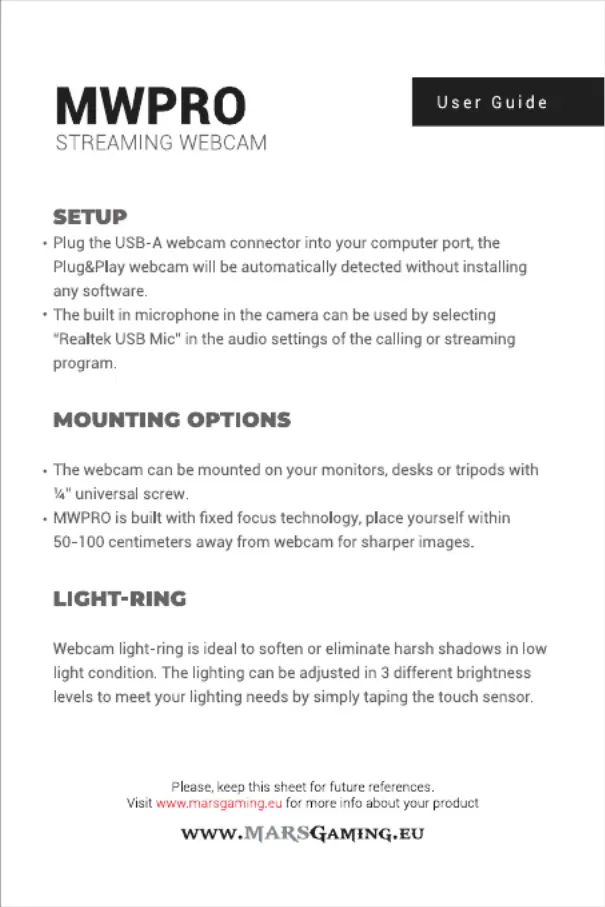 MWPRO
STREAMING WEBCAM

User Guide

SETUP

• Plug the USB-A webcam connector into your computer port, the Plug&Play webcam will be automatically detected without installing any software.
• The built in microphone in the camera can be used by selecting "Realtek USB Mic" in the audio settings of the calling or streaming program.

MOUNTING OPTIONS

• The webcam can be mounted on your monitors, desks or tripods with ¼" universal screw.
• MWPRO is built with fixed focus technology, place yourself within 50-100 centimeters away from webcam for sharper images.

LIGHT-RING

Webcam light-ring is ideal to soften or eliminate harsh shadows in low light condition. The lighting can be adjusted in 3 different brightness levels to meet your lighting needs by simply taping the touch sensor.

Please, keep this sheet for future references.
Visit www.marsgaming.eu for more info about your product

WWW.MARSGAMING.EU